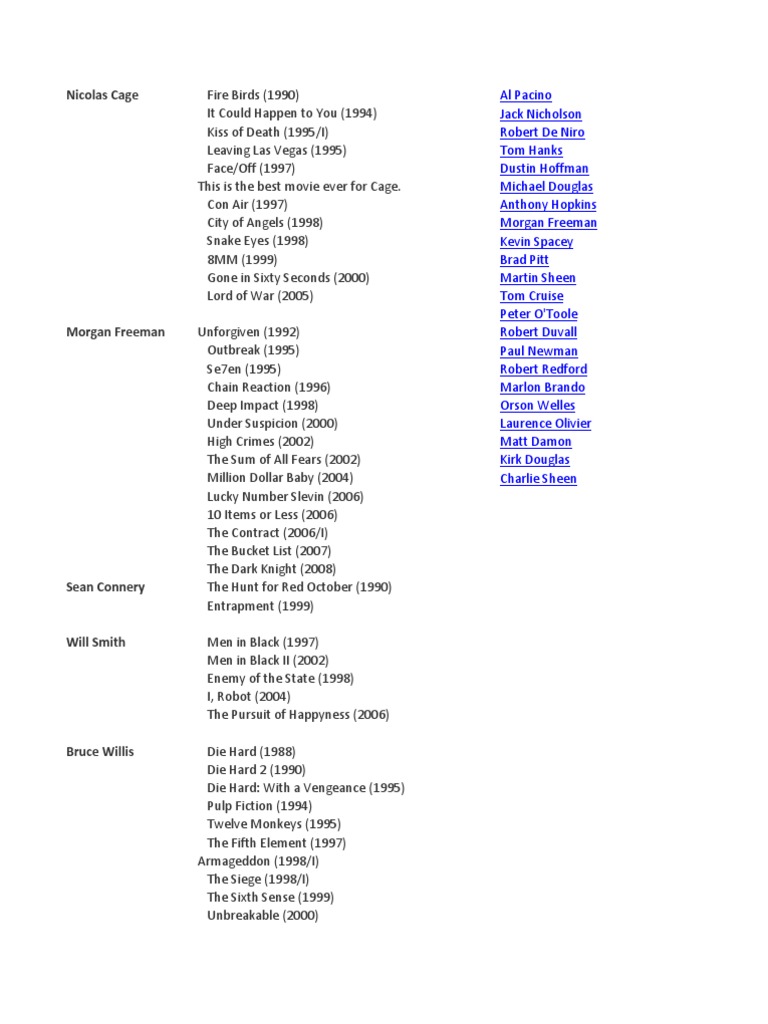 Nicolas Cage
Fire Birds (1990)
It Could Happen to You (1994)
Kiss of Death (1995/I)
Leaving Las Vegas (1995)
Face/Off (1997)
This is the best movie ever for Cage.
Con Air (1997)
City of Angels (1998)
Snake Eyes (1998)
8MM (1999)
Gone in Sixty Seconds (2000)
Lord of War (2005)

Morgan Freeman
Unforgiven (1992)
Outbreak (1995)
Se7en (1995)
Chain Reaction (1996)
Deep Impact (1998)
Under Suspicion (2000)
High Crimes (2002)
The Sum of All Fears (2002)
Million Dollar Baby (2004)
Lucky Number Slevin (2006)
10 Items or Less (2006)
The Contract (2006/I)
The Bucket List (2007)
The Dark Knight (2008)

Sean Connery
The Hunt for Red October (1990)
Entrapment (1999)

Will Smith
Men in Black (1997)
Men in Black II (2002)
Enemy of the State (1998)
I, Robot (2004)
The Pursuit of Happyness (2006)

Bruce Willis
Die Hard (1988)
Die Hard 2 (1990)
Die Hard: With a Vengeance (1995)
Pulp Fiction (1994)
Twelve Monkeys (1995)
The Fifth Element (1997)
Armageddon (1998/I)
The Siege (1998/I)
The Sixth Sense (1999)
Unbreakable (2000)

Al Pacino
Jack Nicholson
Robert De Niro
Tom Hanks
Dustin Hoffman
Michael Douglas
Anthony Hopkins
Morgan Freeman
Kevin Spacey
Brad Pitt
Martin Sheen
Tom Cruise
Peter O'Toole
Robert Duvall
Paul Newman
Robert Redford
Marlon Brando
Orson Welles
Laurence Olivier
Matt Damon
Kirk Douglas
Charlie Sheen